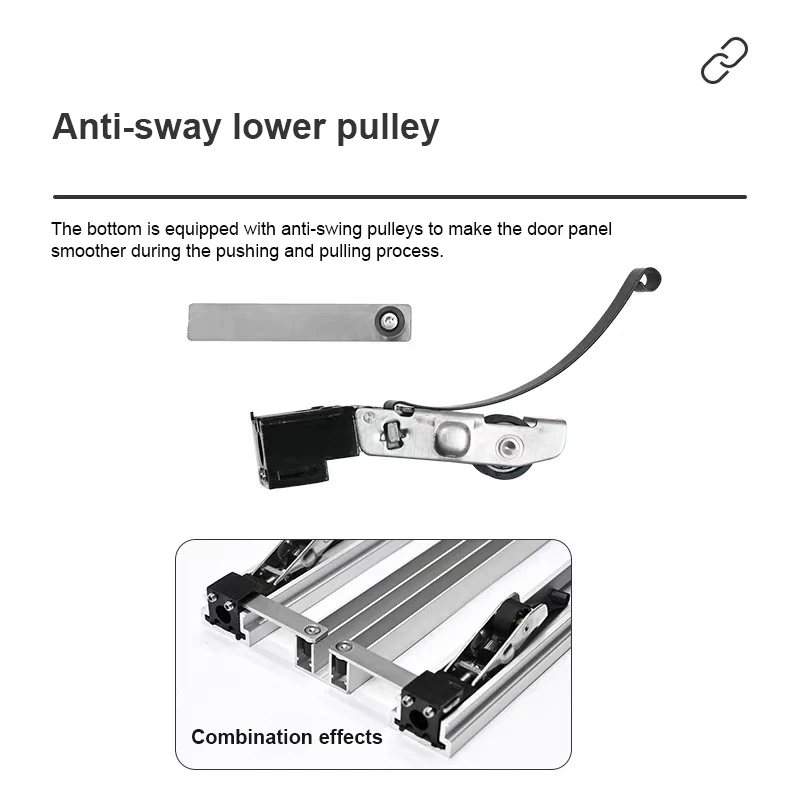 Anti-sway lower pulley

The bottom is equipped with anti-swing pulleys to make the door panel smoother during the pushing and pulling process.

Combination effects